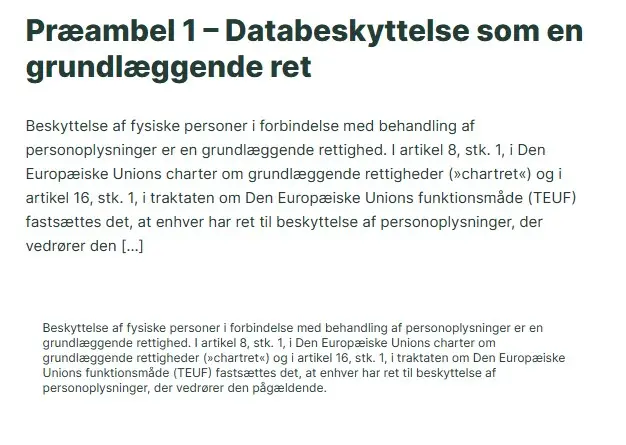 Præambel 1 – Databeskyttelse som en grundlæggende ret

Beskyttelse af fysiske personer i forbindelse med behandling af personoplysninger er en grundlæggende rettighed. I artikel 8, stk. 1, i Den Europæiske Unions charter om grundlæggende rettigheder (»chartret«) og i artikel 16, stk. 1, i traktaten om Den Europæiske Unions funktionsmåde (TEUF) fastsættes det, at enhver har ret til beskyttelse af personoplysninger, der vedrører den […]

Beskyttelse af fysiske personer i forbindelse med behandling af personoplysninger er en grundlæggende rettighed. I artikel 8, stk. 1, i Den Europæiske Unions charter om grundlæggende rettigheder (»chartret«) og i artikel 16, stk. 1, i traktaten om Den Europæiske Unions funktionsmåde (TEUF) fastsættes det, at enhver har ret til beskyttelse af personoplysninger, der vedrører den pågældende.